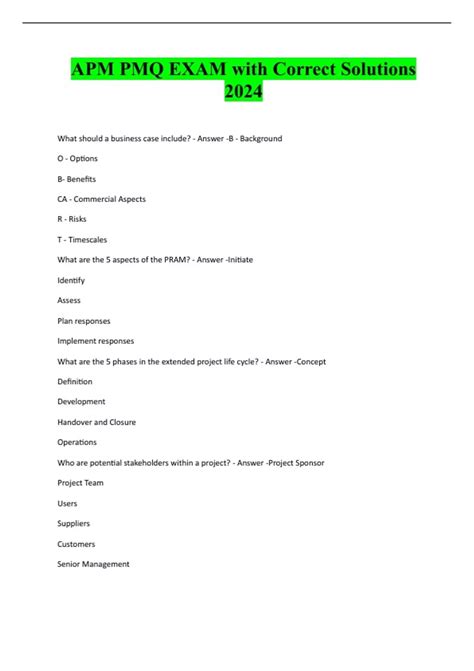 APM PMQ EXAM with Correct Solutions 2024

What should a business case include? - Answer -B - Background

O - Options

B- Benefits

CA - Commercial Aspects

R - Risks

T - Timescales

What are the 5 aspects of the PRAM? - Answer -Initiate

Identify

Assess

Plan responses

Implement responses

What are the 5 phases in the extended project life cycle? - Answer -Concept

Definition

Development

Handover and Closure

Operations

Who are potential stakeholders within a project? - Answer -Project Sponsor

Project Team

Users

Suppliers

Customers

Senior Management